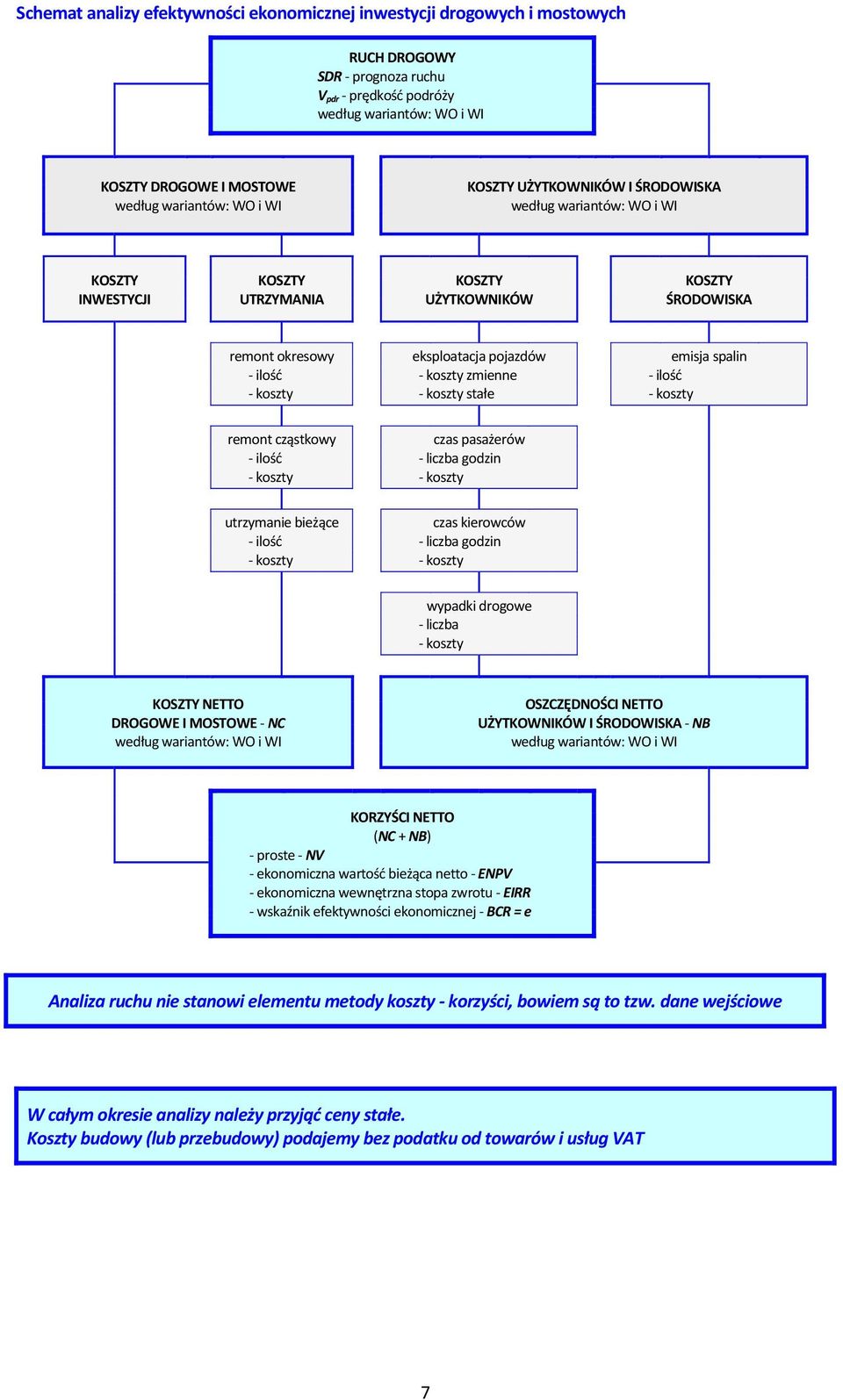 Schemat analizy efektywności ekonomicznej inwestycji drogowych i mostowych

RUCH DROGOWY
SDR - prognoza ruchu
$V_{pdr}$ - prędkość podróży
według wariantów: WO i WI

KOSZTY DROGOWE I MOSTOWE
według wariantów: WO i WI

KOSZTY UŻYTKOWNIKÓW I ŚRODOWISKA
według wariantów: WO i WI

KOSZTY INWESTYCJI

KOSZTY UTRZYMANIA

KOSZTY UŻYTKOWNIKÓW

KOSZTY ŚRODOWISKA

remont okresowy
- ilość
- koszty

remont cząstkowy
- ilość
- koszty

utrzymanie bieżące
- ilość
- koszty

eksploatacja pojazdów
- koszty zmienne
- koszty stałe

czas pasażerów
- liczba godzin
- koszty

czas kierowców
- liczba godzin
- koszty

wypadki drogowe
- liczba
- koszty

emisja spalin
- ilość
- koszty

KOSZTY NETTO
DROGOWE I MOSTOWE - NC
według wariantów: WO i WI

OSZCZĘDNOŚCI NETTO
UŻYTKOWNIKÓW I ŚRODOWISKA - NB
według wariantów: WO i WI

KORZYŚCI NETTO
(NC + NB)
- proste - NV
- ekonomiczna wartość bieżąca netto - ENPV
- ekonomiczna wewnętrzna stopa zwrotu - EIRR
- wskaźnik efektywności ekonomicznej - BCR = e

Analiza ruchu nie stanowi elementu metody koszty - korzyści, bowiem są to tzw. dane wejściowe

W całym okresie analizy należy przyjąć ceny stałe.
Koszty budowy (lub przebudowy) podajemy bez podatku od towarów i usług VAT

7